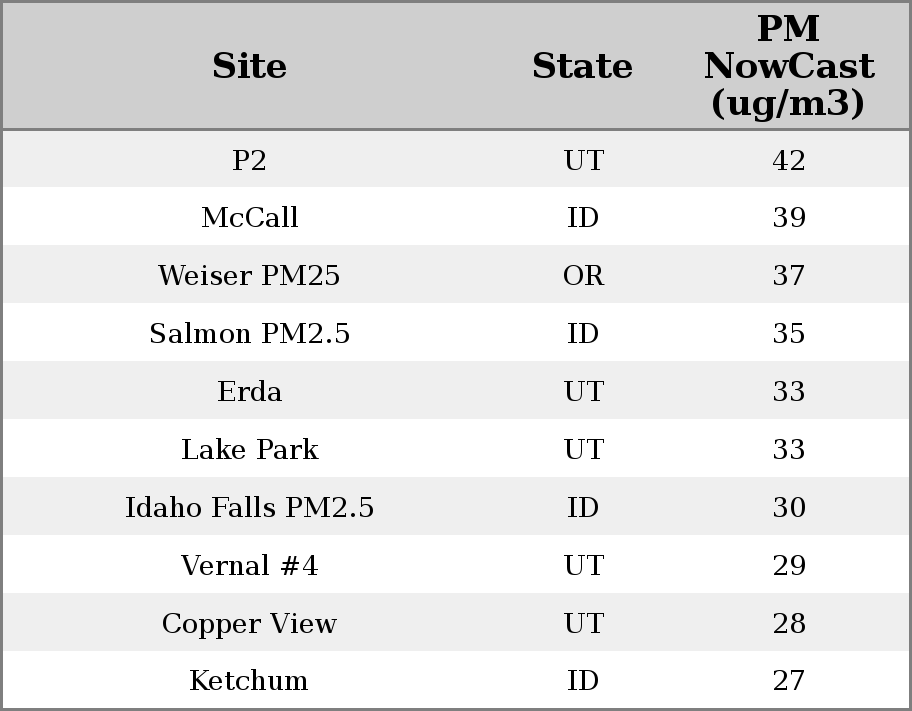 | Site | State | PM NowCast (ug/m3) |
|---|---|---|
| P2 | UT | 42 |
| McCall | ID | 39 |
| Weiser PM25 | OR | 37 |
| Salmon PM2.5 | ID | 35 |
| Erda | UT | 33 |
| Lake Park | UT | 33 |
| Idaho Falls PM2.5 | ID | 30 |
| Vernal #4 | UT | 29 |
| Copper View | UT | 28 |
| Ketchum | ID | 27 |